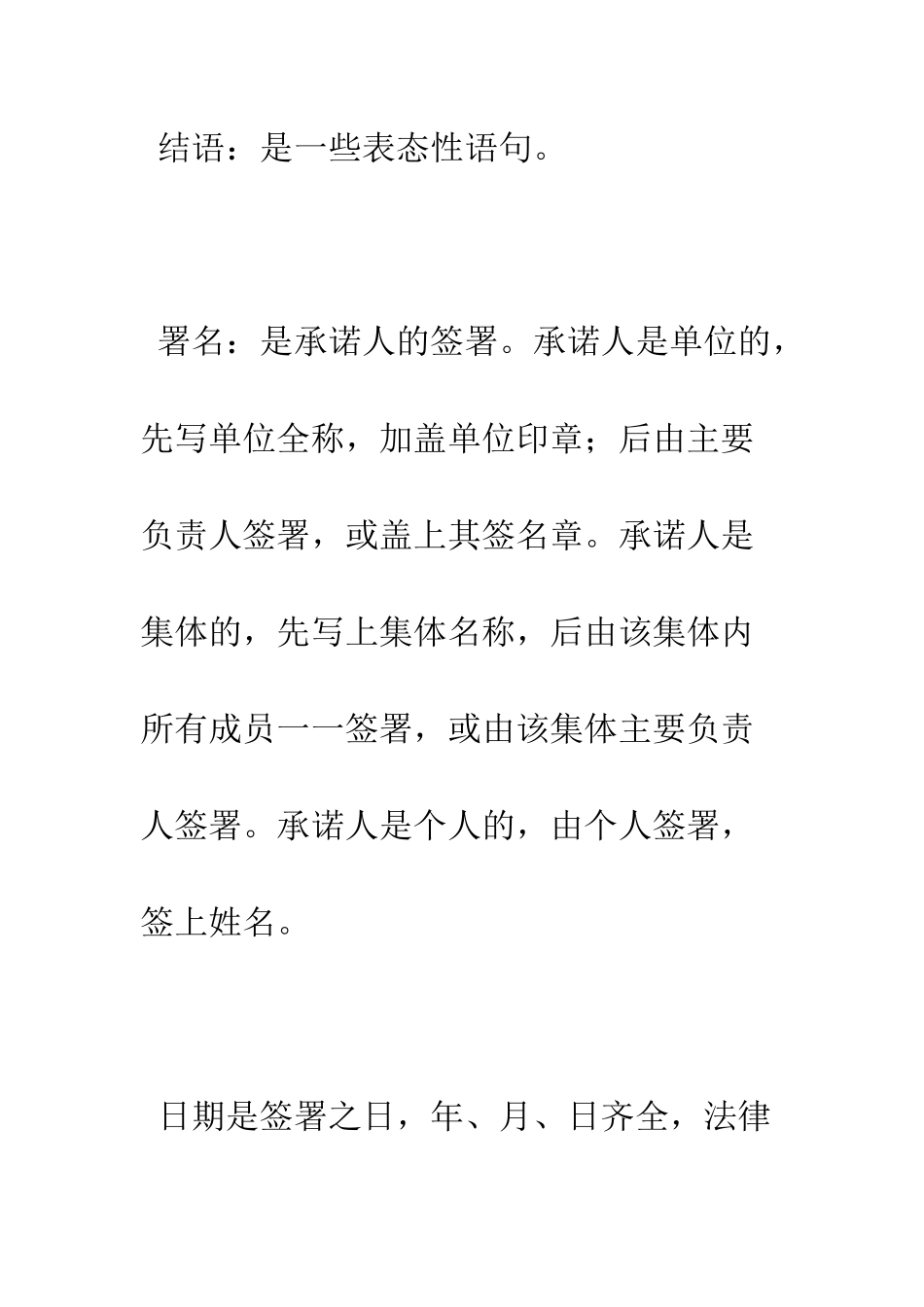 结语：是一些表态性语句。

署名：是承诺人的签署。承诺人是单位的，先写单位全称，加盖单位印章；后由主要负责人签署，或盖上其签名章。承诺人是集体的，先写上集体名称，后由该集体内所有成员一一签署，或由该集体主要负责人签署。承诺人是个人的，由个人签署，签上姓名。

日期是签署之日，年、月、日齐全，法律